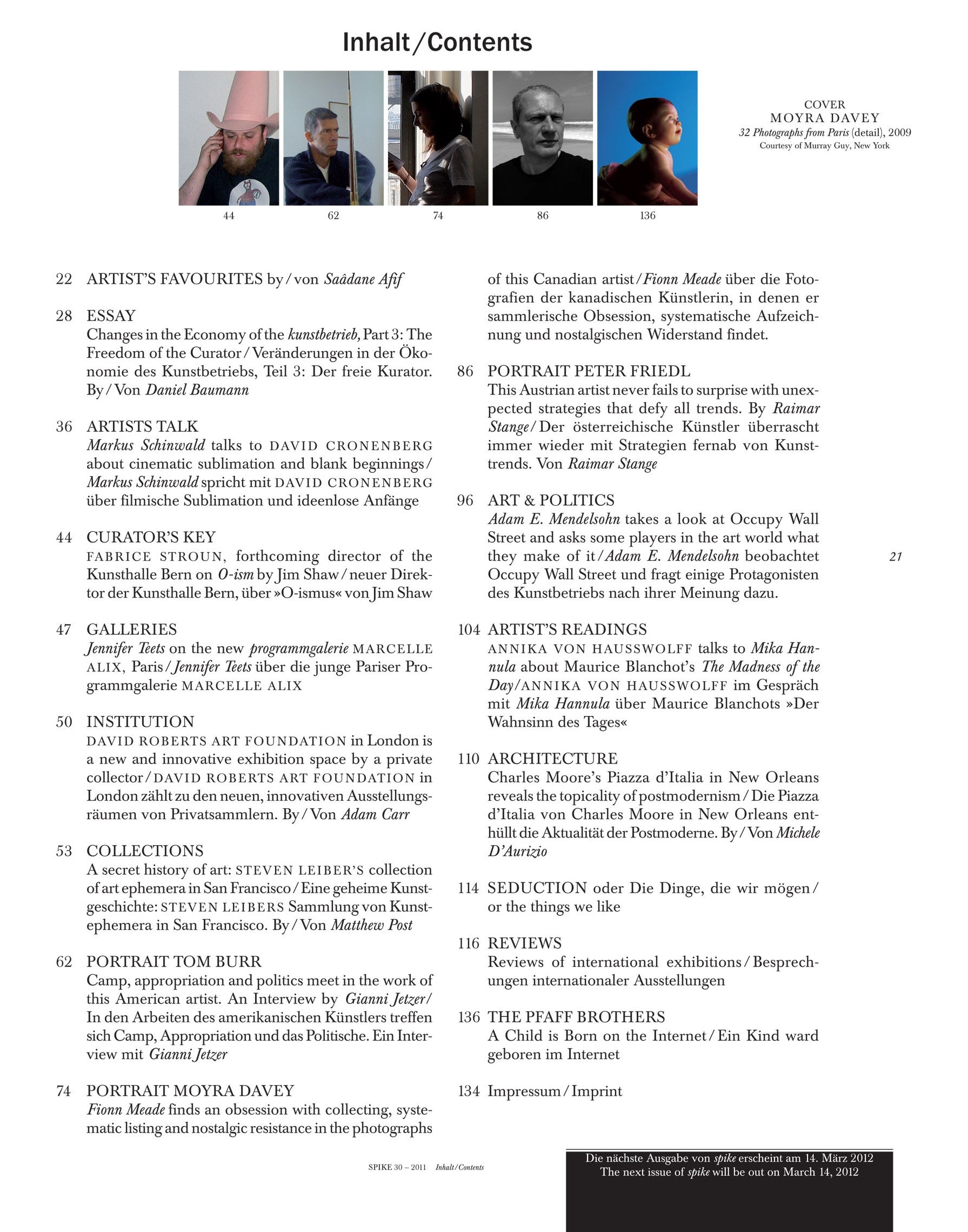 Inhalt / Contents

44 62 74 86 136

COVER
MOYRA DAVEY
32 Photographs from Paris (detail), 2009
Courtesy of Murray Guy, New York

22 ARTIST'S FAVOURITES by / von Saâdane Afif

28 ESSAY
Changes in the Economy of the kunstbetrieb, Part 3: The Freedom of the Curator / Veränderungen in der Ökonomie des Kunstbetriebs, Teil 3: Der freie Kurator. By / Von Daniel Baumann

36 ARTISTS TALK
Markus Schinwald talks to DAVID CRONENBERG about cinematic sublimation and blank beginnings / Markus Schinwald spricht mit DAVID CRONENBERG über filmische Sublimation und ideenlose Anfänge

44 CURATOR'S KEY
FABRICE STROUN, forthcoming director of the Kunsthalle Bern on O-ism by Jim Shaw / neuer Direktor der Kunsthalle Bern, über »O-ismus« von Jim Shaw

47 GALLERIES
Jennifer Teets on the new programmgalerie MARCELLE ALIX, Paris / Jennifer Teets über die junge Pariser Programmgalerie MARCELLE ALIX

50 INSTITUTION
DAVID ROBERTS ART FOUNDATION in London is a new and innovative exhibition space by a private collector / DAVID ROBERTS ART FOUNDATION in London zählt zu den neuen, innovativen Ausstellungsräumen von Privatsammlern. By / Von Adam Carr

53 COLLECTIONS
A secret history of art: STEVEN LEIBER'S collection of art ephemera in San Francisco / Eine geheime Kunstgeschichte: STEVEN LEIBERS Sammlung von Kunstephemera in San Francisco. By / Von Matthew Post

62 PORTRAIT TOM BURR
Camp, appropriation and politics meet in the work of this American artist. An Interview by Gianni Jetzer / In den Arbeiten des amerikanischen Künstlers treffen sich Camp, Appropriation und das Politische. Ein Interview mit Gianni Jetzer

74 PORTRAIT MOYRA DAVEY
Fionn Meade finds an obsession with collecting, systematic listing and nostalgic resistance in the photographs of this Canadian artist / Fionn Meade über die Fotografien der kanadischen Künstlerin, in denen er sammlerische Obsession, systematische Aufzeichnung und nostalgischen Widerstand findet.

86 PORTRAIT PETER FRIEDL
This Austrian artist never fails to surprise with unexpected strategies that defy all trends. By Raimar Stange / Der österreichische Künstler überrascht immer wieder mit Strategien fernab von Kunsttrends. Von Raimar Stange

96 ART & POLITICS
Adam E. Mendelsohn takes a look at Occupy Wall Street and asks some players in the art world what they make of it / Adam E. Mendelsohn beobachtet Occupy Wall Street und fragt einige Protagonisten des Kunstbetriebs nach ihrer Meinung dazu.

104 ARTIST'S READINGS
ANNIKA VON HAUSSWOLFF talks to Mika Hannula about Maurice Blanchot's The Madness of the Day / ANNIKA VON HAUSSWOLFF im Gespräch mit Mika Hannula über Maurice Blanchots »Der Wahnsinn des Tages«

110 ARCHITECTURE
Charles Moore's Piazza d'Italia in New Orleans reveals the topicality of postmodernism / Die Piazza d'Italia von Charles Moore in New Orleans enthüllt die Aktualität der Postmoderne. By / Von Michele D'Aurizio

114 SEDUCTION oder Die Dinge, die wir mögen / or the things we like

116 REVIEWS
Reviews of international exhibitions / Besprechungen internationaler Ausstellungen

136 THE PFAFF BROTHERS
A Child is Born on the Internet / Ein Kind ward geboren im Internet

134 Impressum / Imprint

21

SPIKE 30 – 2011 Inhalt / Contents

Die nächste Ausgabe von spike erscheint am 14. März 2012
The next issue of spike will be out on March 14, 2012